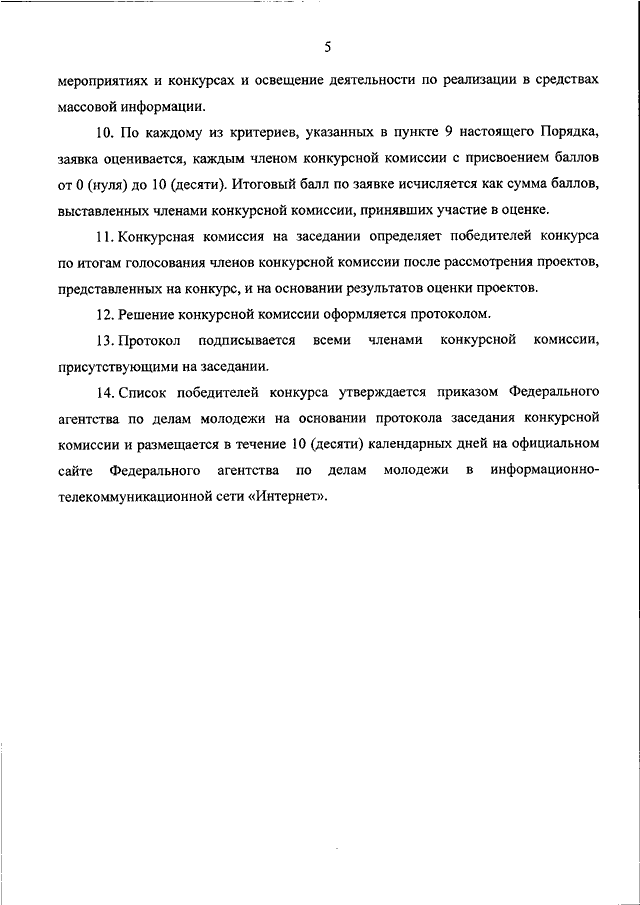 5

мероприятиях и конкурсах и освещение деятельности по реализации в средствах массовой информации.

10. По каждому из критериев, указанных в пункте 9 настоящего Порядка, заявка оценивается, каждым членом конкурсной комиссии с присвоением баллов от 0 (нуля) до 10 (десяти). Итоговый балл по заявке исчисляется как сумма баллов, выставленных членами конкурсной комиссии, принявших участие в оценке.

11. Конкурсная комиссия на заседании определяет победителей конкурса по итогам голосования членов конкурсной комиссии после рассмотрения проектов, представленных на конкурс, и на основании результатов оценки проектов.

12. Решение конкурсной комиссии оформляется протоколом.

13. Протокол подписывается всеми членами конкурсной комиссии, присутствующими на заседании.

14. Список победителей конкурса утверждается приказом Федерального агентства по делам молодежи на основании протокола заседания конкурсной комиссии и размещается в течение 10 (десяти) календарных дней на официальном сайте Федерального агентства по делам молодежи в информационно-телекоммуникационной сети «Интернет».